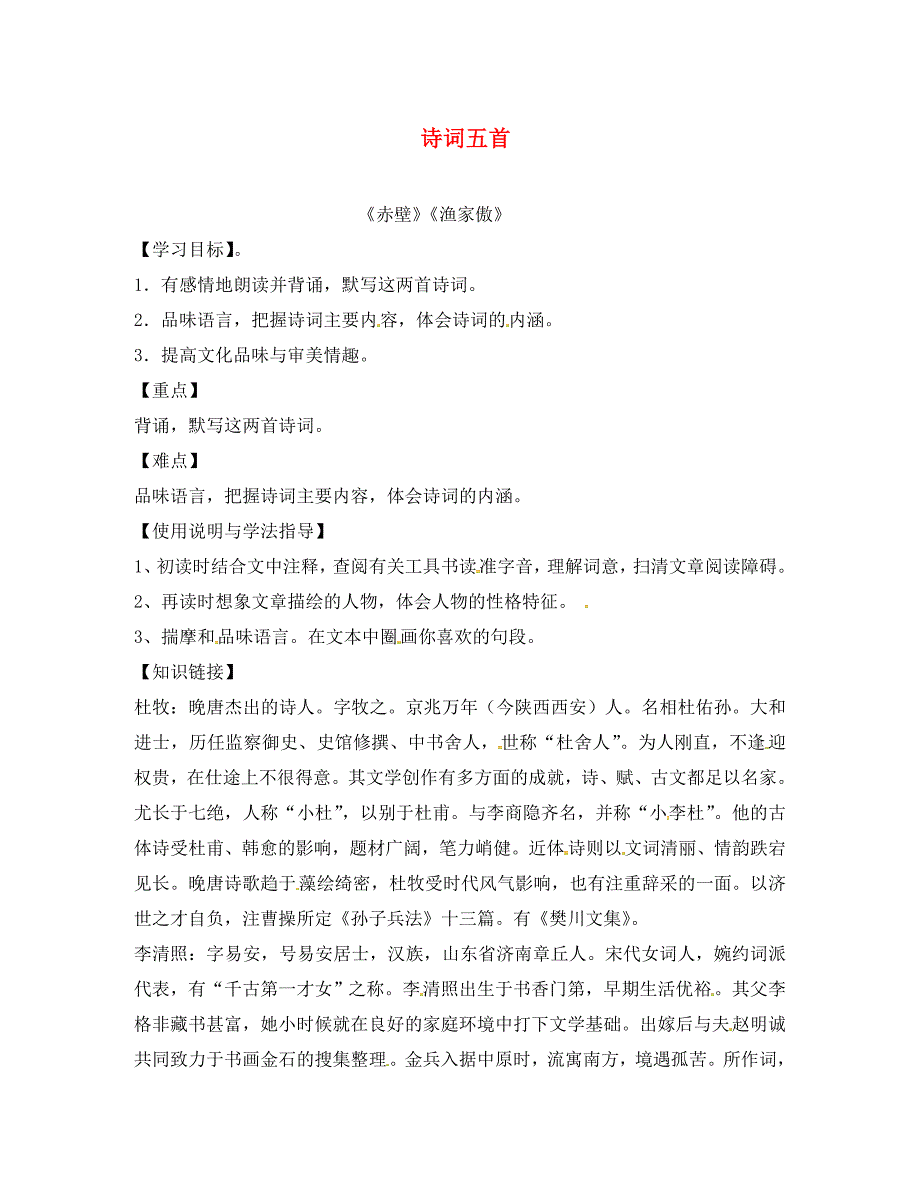 诗词五首

《赤壁》《渔家傲》

【学习目标】。

1．有感情地朗读并背诵，默写这两首诗词。

2．品味语言，把握诗词主要内容，体会诗词的内涵。

3．提高文化品味与审美情趣。

【重点】

背诵，默写这两首诗词。

【难点】

品味语言，把握诗词主要内容，体会诗词的内涵。

【使用说明与学法指导】

1、初读时结合文中注释，查阅有关工具书读准字音，理解词意，扫清文章阅读障碍。

2、再读时想象文章描绘的人物，体会人物的性格特征。

3、揣摩和品味语言。在文本中圈画你喜欢的句段。

【知识链接】

杜牧：晚唐杰出的诗人。字牧之。京兆万年（今陕西西安）人。名相杜佑孙。大和进士，历任监察御史、史馆修撰、中书舍人，世称“杜舍人”。为人刚直，不逢迎权贵，在仕途上不很得意。其文学创作有多方面的成就，诗、赋、古文都足以名家。尤长于七绝，人称“小杜”，以别于杜甫。与李商隐齐名，并称“小李杜”。他的古体诗受杜甫、韩愈的影响，题材广阔，笔力峭健。近体诗则以文词清丽、情韵跌宕见长。晚唐诗歌趋于藻绘绮密，杜牧受时代风气影响，也有注重辞采的一面。以济世之才自负，注曹操所定《孙子兵法》十三篇。有《樊川文集》。

李清照：字易安，号易安居士，汉族，山东省济南章丘人。宋代女词人，婉约词派代表，有“千古第一才女”之称。李清照出生于书香门第，早期生活优裕。其父李格非藏书甚富，她小时候就在良好的家庭环境中打下文学基础。出嫁后与夫赵明诚共同致力于书画金石的搜集整理。金兵入据中原时，流寓南方，境遇孤苦。所作词，